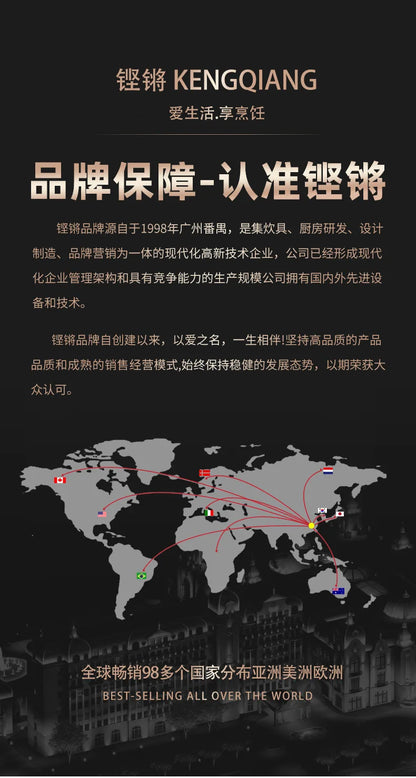 铿锵 KENGQIANG

爱生活.享烹饪

品牌保障-认准铿锵

铿锵品牌源自于1998年广州番禺，是集炊具、厨房研发、设计制造、品牌营销为一体的现代化高新技术企业，公司已经形成现代化企业管理架构和具有竞争能力的生产规模公司拥有国内外先进设备和技术。

铿锵品牌自创建以来，以爱之名，一生相伴!坚持高品质的产品品质和成熟的销售经营模式,始终保持稳健的发展态势，以期荣获大众认可。

全球畅销98多个国家分布亚洲美洲欧洲

BEST-SELLING ALL OVER THE WORLD